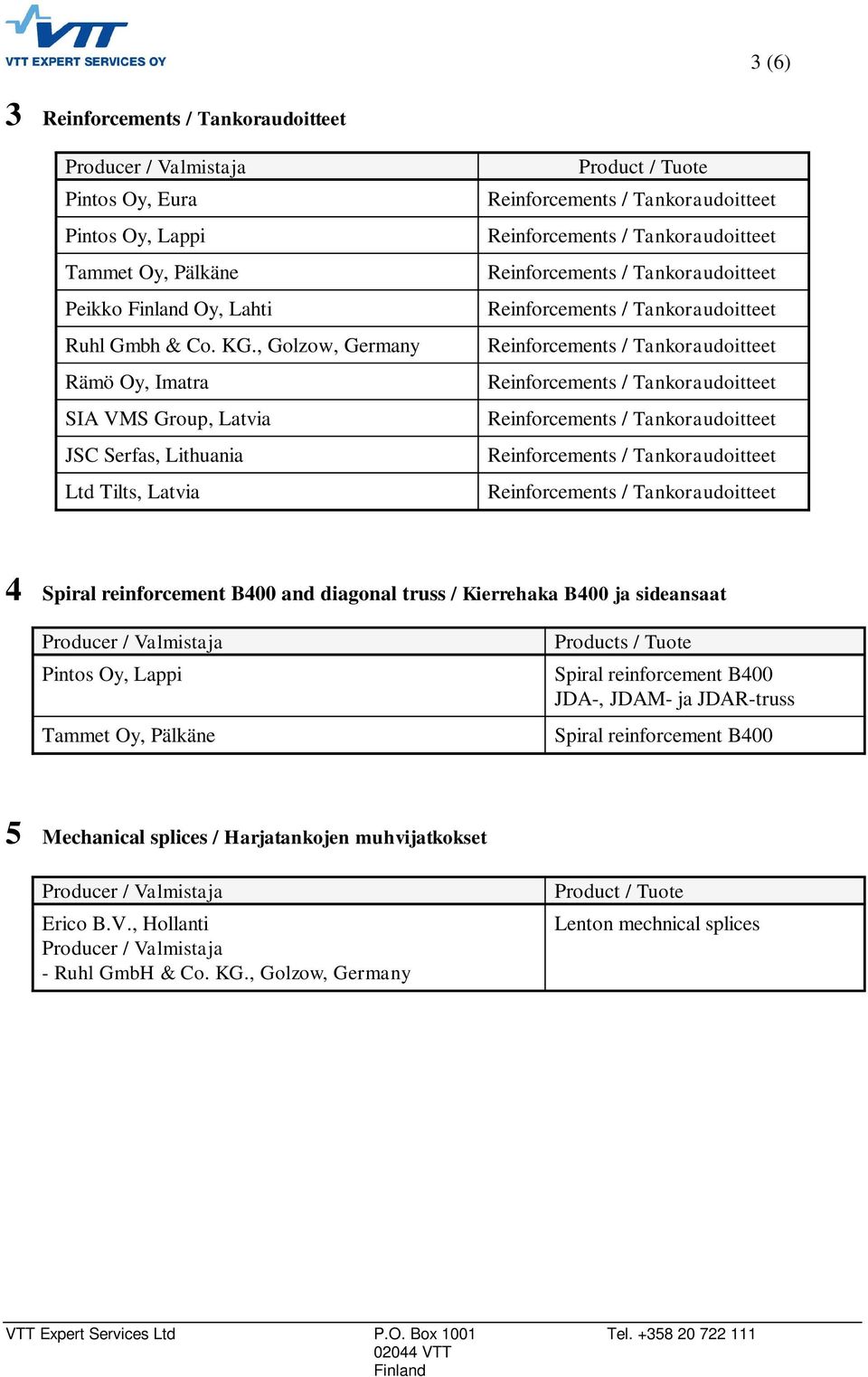 VTT
VTT EXPERT SERVICES OY

3 (6)

3 Reinforcements / Tankoraudoitteet

| Producer / Valmistaja | Product / Tuote |
|---|---|
| Pintos Oy, Eura | Reinforcements / Tankoraudoitteet |
| Pintos Oy, Lappi | Reinforcements / Tankoraudoitteet |
| Tammet Oy, Pälkäne | Reinforcements / Tankoraudoitteet |
| Peikko Finland Oy, Lahti | Reinforcements / Tankoraudoitteet |
| Ruhl Gmbh & Co. KG., Golzow, Germany | Reinforcements / Tankoraudoitteet |
| Rämö Oy, Imatra | Reinforcements / Tankoraudoitteet |
| SIA VMS Group, Latvia | Reinforcements / Tankoraudoitteet |
| JSC Serfas, Lithuania | Reinforcements / Tankoraudoitteet |
| Ltd Tilts, Latvia | Reinforcements / Tankoraudoitteet |

4 Spiral reinforcement B400 and diagonal truss / Kierrehaka B400 ja sideansaat

| Producer / Valmistaja | Products / Tuote |
|---|---|
| Pintos Oy, Lappi | Spiral reinforcement B400 JDA-, JDAM- ja JDAR-truss |
| Tammet Oy, Pälkäne | Spiral reinforcement B400 |

5 Mechanical splices / Harjatankojen muhvijatkokset

| Producer / Valmistaja | Product / Tuote |
|---|---|
| Erico B.V., Hollanti Producer / Valmistaja - Ruhl GmbH & Co. KG., Golzow, Germany | Lenton mechnical splices |

VTT Expert Services Ltd
P.O. Box 1001
02044 VTT
Finland
Tel. +358 20 722 111